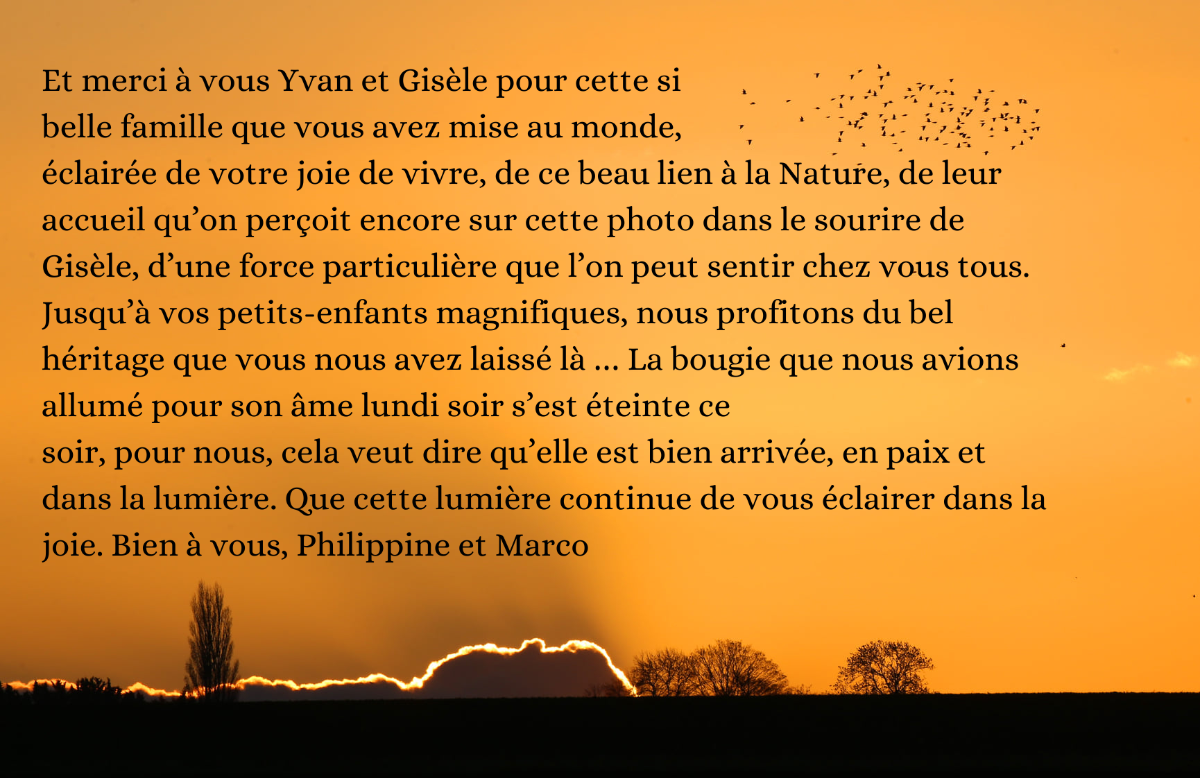 Et merci à vous Yvan et Gisèle pour cette si belle famille que vous avez mise au monde, éclairée de votre joie de vivre, de ce beau lien à la Nature, de leur accueil qu'on perçoit encore sur cette photo dans le sourire de Gisèle, d'une force particulière que l'on peut sentir chez vous tous. Jusqu'à vos petits-enfants magnifiques, nous profitons du bel héritage que vous nous avez laissé là ... La bougie que nous avions allumé pour son âme lundi soir s'est éteinte ce soir, pour nous, cela veut dire qu'elle est bien arrivée, en paix et dans la lumière. Que cette lumière continue de vous éclairer dans la joie. Bien à vous, Philippine et Marco